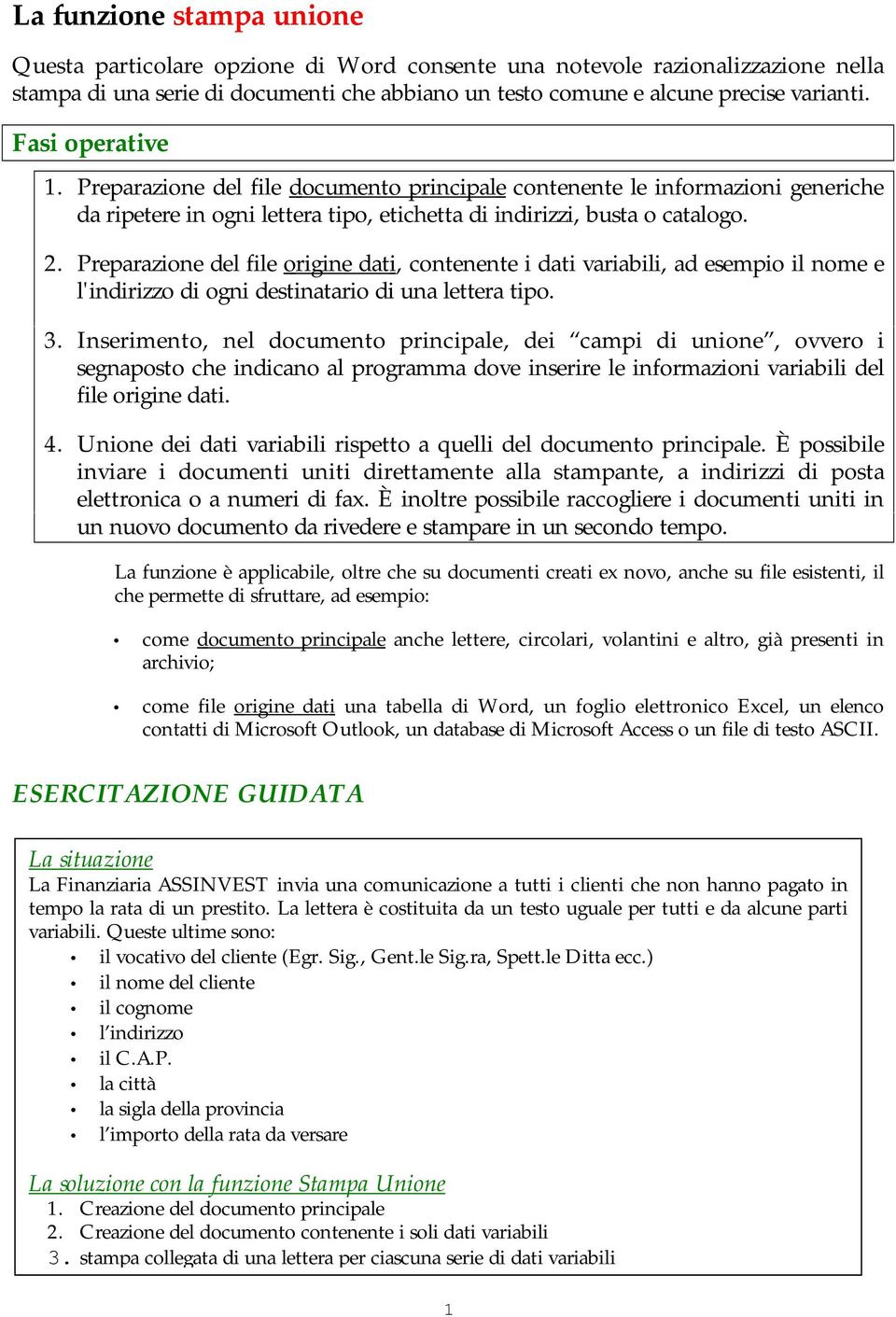 La funzione stampa unione

Questa particolare opzione di Word consente una notevole razionalizzazione nella stampa di una serie di documenti che abbiano un testo comune e alcune precise varianti.

Fasi operative

1. Preparazione del file documento principale contenente le informazioni generiche da ripetere in ogni lettera tipo, etichetta di indirizzi, busta o catalogo.

2. Preparazione del file origine dati, contenente i dati variabili, ad esempio il nome e l'indirizzo di ogni destinatario di una lettera tipo.

3. Inserimento, nel documento principale, dei “campi di unione”, ovvero i segnaposto che indicano al programma dove inserire le informazioni variabili del file origine dati.

4. Unione dei dati variabili rispetto a quelli del documento principale. È possibile inviare i documenti uniti direttamente alla stampante, a indirizzi di posta elettronica o a numeri di fax. È inoltre possibile raccogliere i documenti uniti in un nuovo documento da rivedere e stampare in un secondo tempo.

La funzione è applicabile, oltre che su documenti creati ex novo, anche su file esistenti, il che permette di sfruttare, ad esempio:

• come documento principale anche lettere, circolari, volantini e altro, già presenti in archivio;

• come file origine dati una tabella di Word, un foglio elettronico Excel, un elenco contatti di Microsoft Outlook, un database di Microsoft Access o un file di testo ASCII.

ESERCITAZIONE GUIDATA

La situazione
La Finanziaria ASSINVEST invia una comunicazione a tutti i clienti che non hanno pagato in tempo la rata di un prestito. La lettera è costituita da un testo uguale per tutti e da alcune parti variabili. Queste ultime sono:
• il vocativo del cliente (Egr. Sig., Gent.le Sig.ra, Spett.le Ditta ecc.)
• il nome del cliente
• il cognome
• l’indirizzo
• il C.A.P.
• la città
• la sigla della provincia
• l’importo della rata da versare

La soluzione con la funzione Stampa Unione
1. Creazione del documento principale
2. Creazione del documento contenente i soli dati variabili
3. stampa collegata di una lettera per ciascuna serie di dati variabili

1